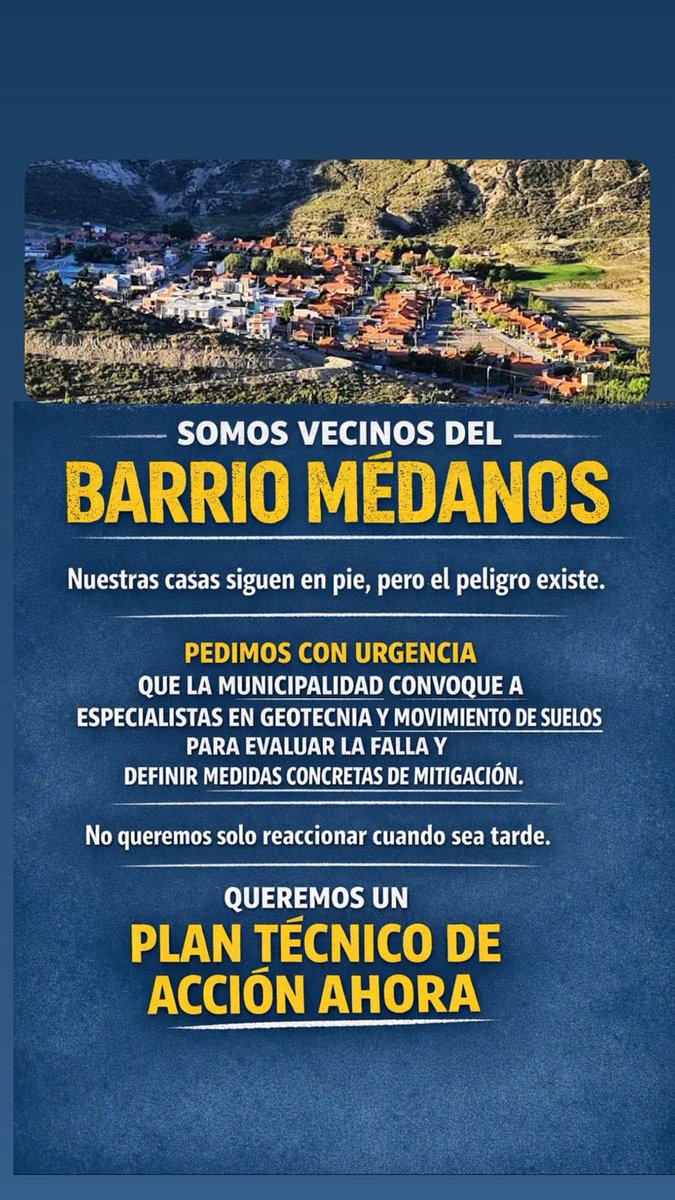 SOMOS VECINOS DEL

BARRIO MÉDANOS

Nuestras casas siguen en pie, pero el peligro existe.

PEDIMOS CON URGENCIA
QUE LA MUNICIPALIDAD CONVOQUE A
ESPECIALISTAS EN GEOTECNIA Y MOVIMIENTO DE SUELOS
PARA EVALUAR LA FALLA Y
DEFINIR MEDIDAS CONCRETAS DE MITIGACIÓN.

No queremos solo reaccionar cuando sea tarde.

QUEREMOS UN
PLAN TÉCNICO DE
ACCIÓN AHORA